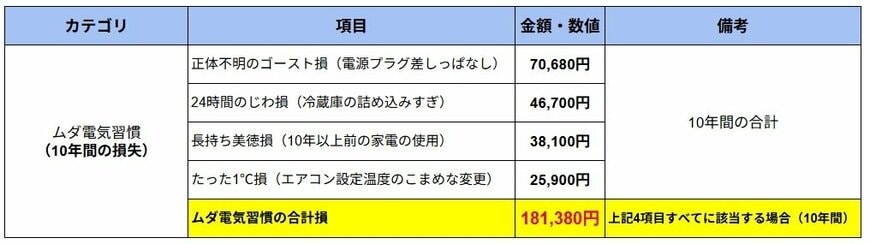 | カテゴリ | 項目 | 金額・数値 | 備考 |
|---|---|---|---|
| ムダ電気習慣 (10年間の損失) | 正体不明のゴースト損（電源プラグ差しっぱなし） | 70,680円 | 10年間の合計 |
| | 24時間のじわ損（冷蔵庫の詰め込みすぎ） | 46,700円 | |
| | 長持ち美徳損（10年以上前の家電の使用） | 38,100円 | |
| | たった1°C損（エアコン設定温度のこまめな変更） | 25,900円 | |
| | ムダ電気習慣の合計損 | 181,380円 | 上記4項目すべてに該当する場合（10年間） |